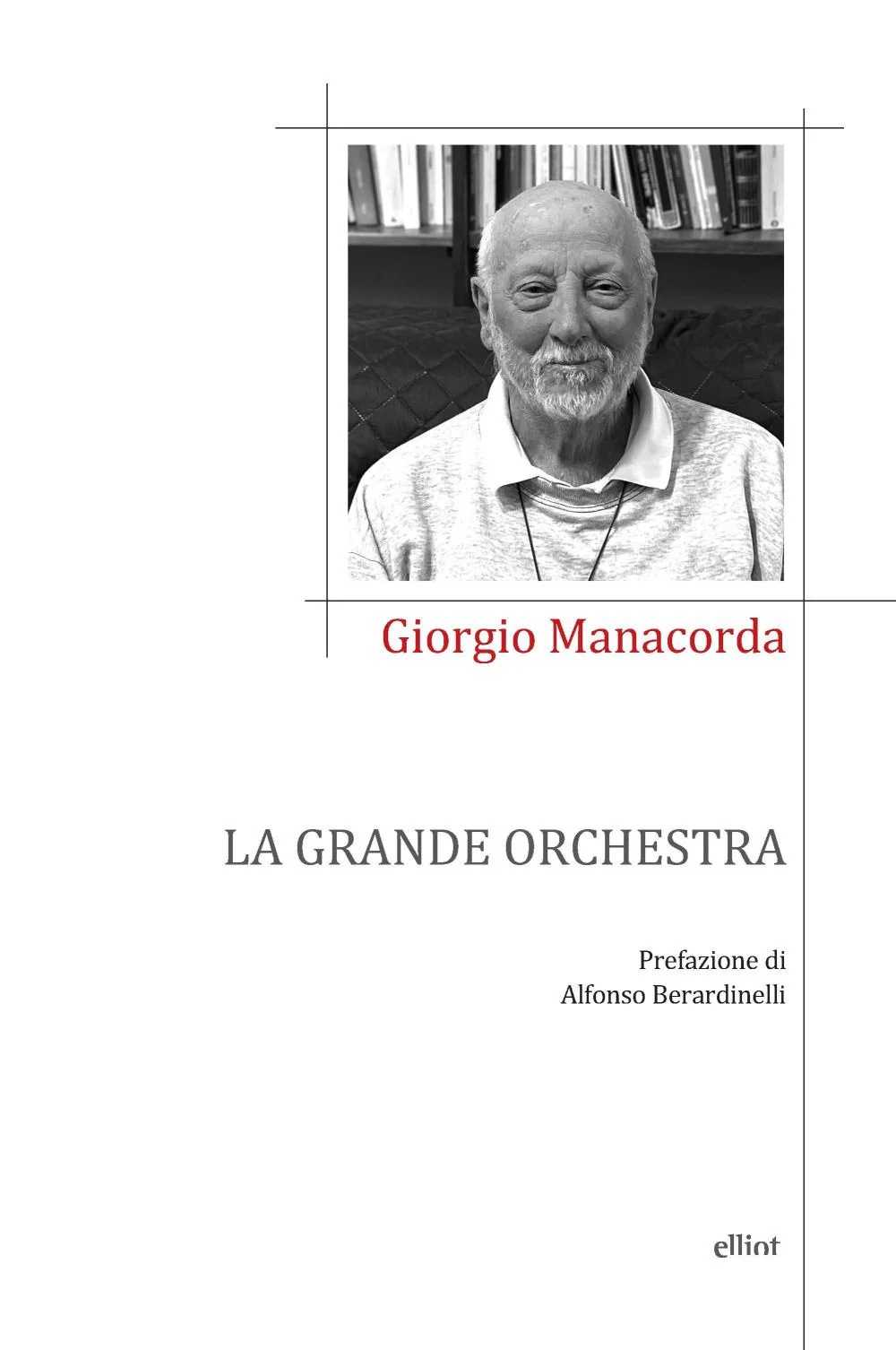 Giorgio Manacorda

LA GRANDE ORCHESTRA

Prefazione di
Alfonso Berardinelli

elliot